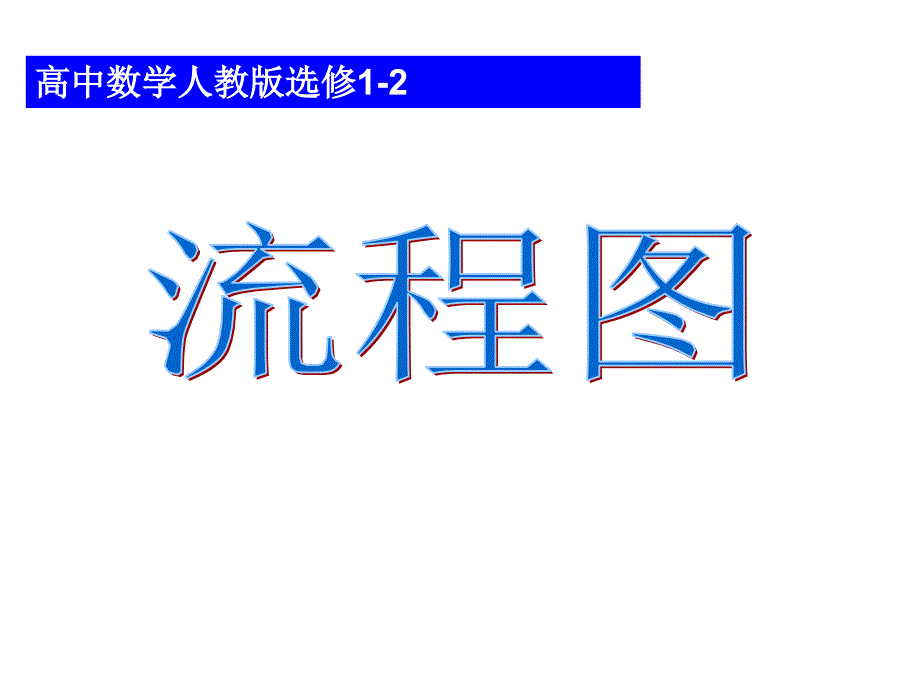 高中数学人教版选修1-2

流程图